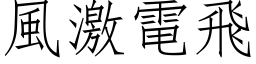 風激電飛